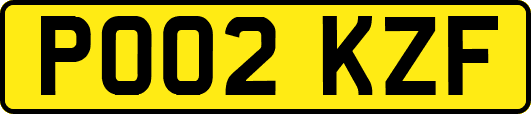 PO02 KZF